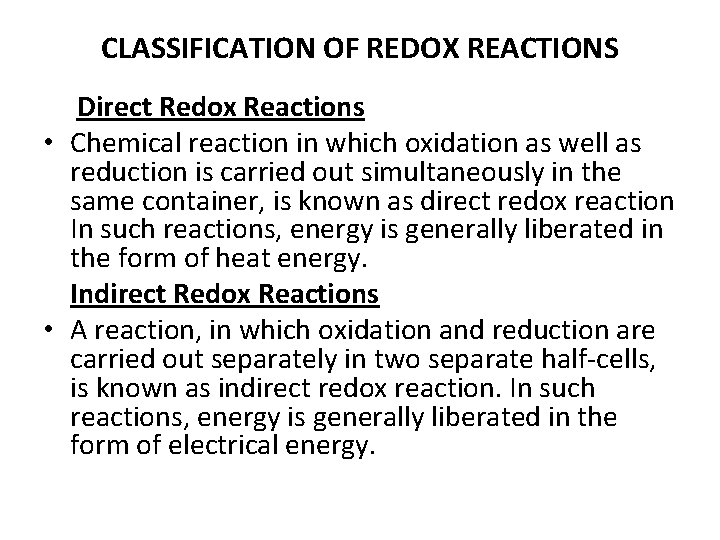 CLASSIFICATION OF REDOX REACTIONS

Direct Redox Reactions

• Chemical reaction in which oxidation as well as reduction is carried out simultaneously in the same container, is known as direct redox reaction In such reactions, energy is generally liberated in the form of heat energy.

Indirect Redox Reactions

• A reaction, in which oxidation and reduction are carried out separately in two separate half-cells, is known as indirect redox reaction. In such reactions, energy is generally liberated in the form of electrical energy.